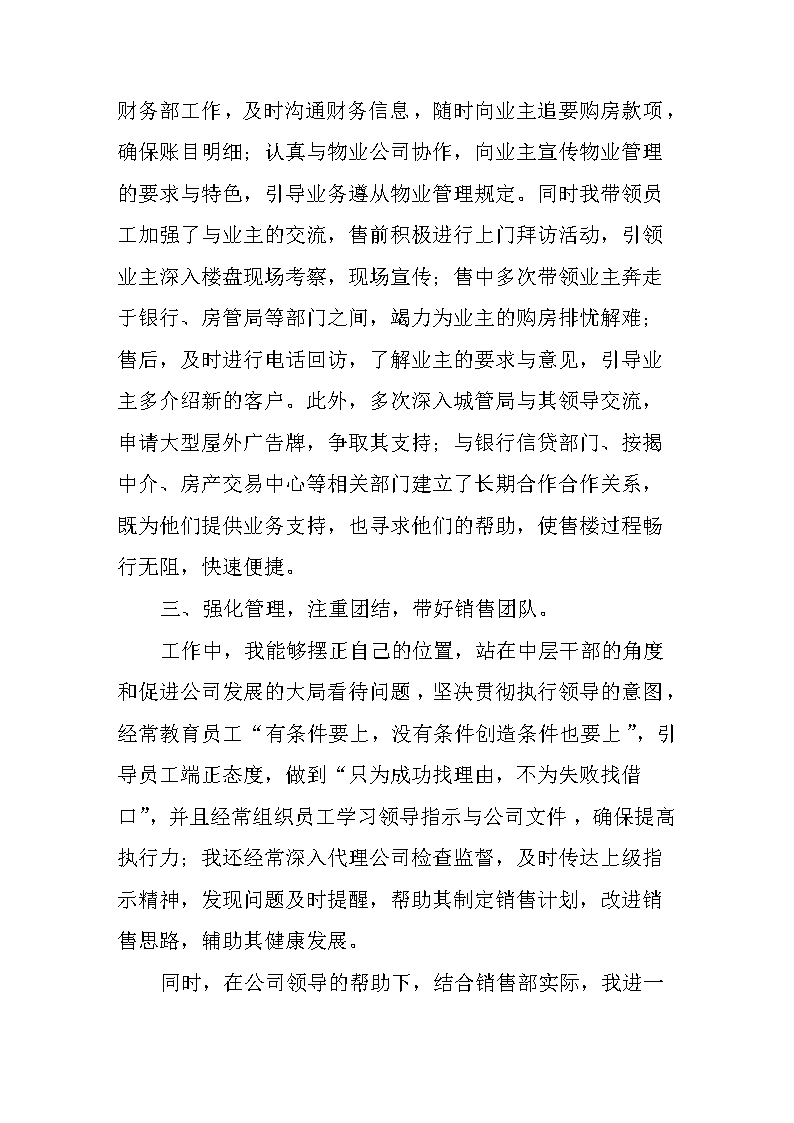 财务部工作，及时沟通财务信息，随时向业主追要购房款项，确保账目明细；认真与物业公司协作，向业主宣传物业管理的要求与特色，引导业务遵从物业管理规定。同时我带领员工加强了与业主的交流，售前积极进行上门拜访活动，引领业主深入楼盘现场考察，现场宣传；售中多次带领业主奔走于银行、房管局等部门之间，竭力为业主的购房排忧解难；售后，及时进行电话回访，了解业主的要求与意见，引导业主多介绍新的客户。此外，多次深入城管局与其领导交流，申请大型屋外广告牌，争取其支持；与银行信贷部门、按揭中介、房产交易中心等相关部门建立了长期合作合作关系，既为他们提供业务支持，也寻求他们的帮助，使售楼过程畅行无阻，快速便捷。

三、强化管理，注重团结，带好销售团队。

工作中，我能够摆正自己的位置，站在中层干部的角度和促进公司发展的大局看待问题，坚决贯彻执行领导的意图，经常教育员工“有条件要上，没有条件创造条件也要上”，引导员工端正态度，做到“只为成功找理由，不为失败找借口”，并且经常组织员工学习领导指示与公司文件，确保提高执行力；我还经常深入代理公司检查监督，及时传达上级指示精神，发现问题及时提醒，帮助其制定销售计划，改进销售思路，辅助其健康发展。

同时，在公司领导的帮助下，结合销售部实际，我进一